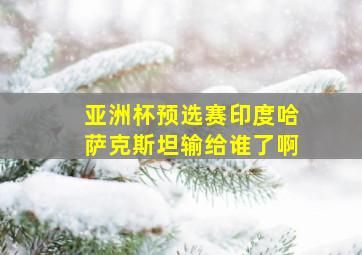 亚洲杯预选赛印度哈萨克斯坦输给谁了啊